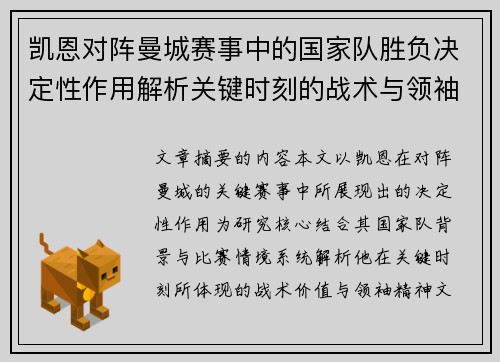 凯恩对阵曼城赛事中的国家队胜负决定性作用解析关键时刻的战术与领袖

文章摘要的内容本文以凯恩在对阵曼城的关键赛事中所展现出的决定性作用为研究核心结合其国家队背景与比赛情境系统解析他在关键时刻所体现的战术价值与领袖精神文